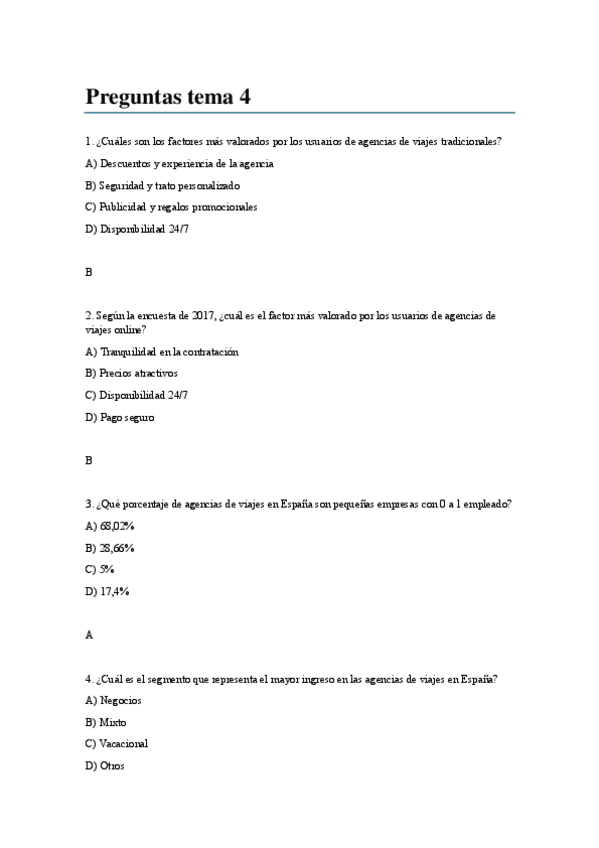 Preguntas tema 4

1. ¿Cuáles son los factores más valorados por los usuarios de agencias de viajes tradicionales?

A) Descuentos y experiencia de la agencia

B) Seguridad y trato personalizado

C) Publicidad y regalos promocionales

D) Disponibilidad 24/7

B

2. Según la encuesta de 2017, ¿cuál es el factor más valorado por los usuarios de agencias de viajes online?

A) Tranquilidad en la contratación

B) Precios atractivos

C) Disponibilidad 24/7

D) Pago seguro

B

3. ¿Qué porcentaje de agencias de viajes en España son pequeñas empresas con 0 a 1 empleado?

A) 68,02%

B) 28,66%

C) 5%

D) 17,4%

A

4. ¿Cuál es el segmento que representa el mayor ingreso en las agencias de viajes en España?

A) Negocios

B) Mixto

C) Vacacional

D) Otros